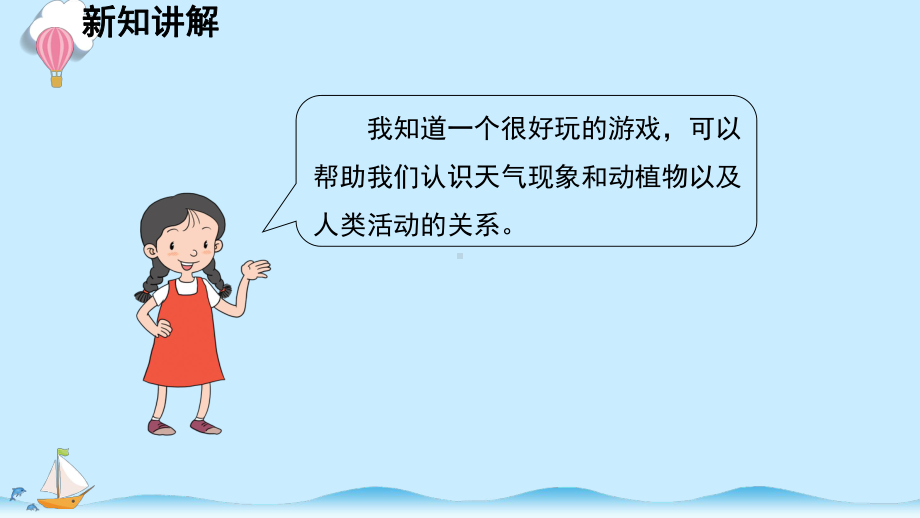 新知讲解

我知道一个很好玩的游戏，可以帮助我们认识天气现象和动植物以及人类活动的关系。